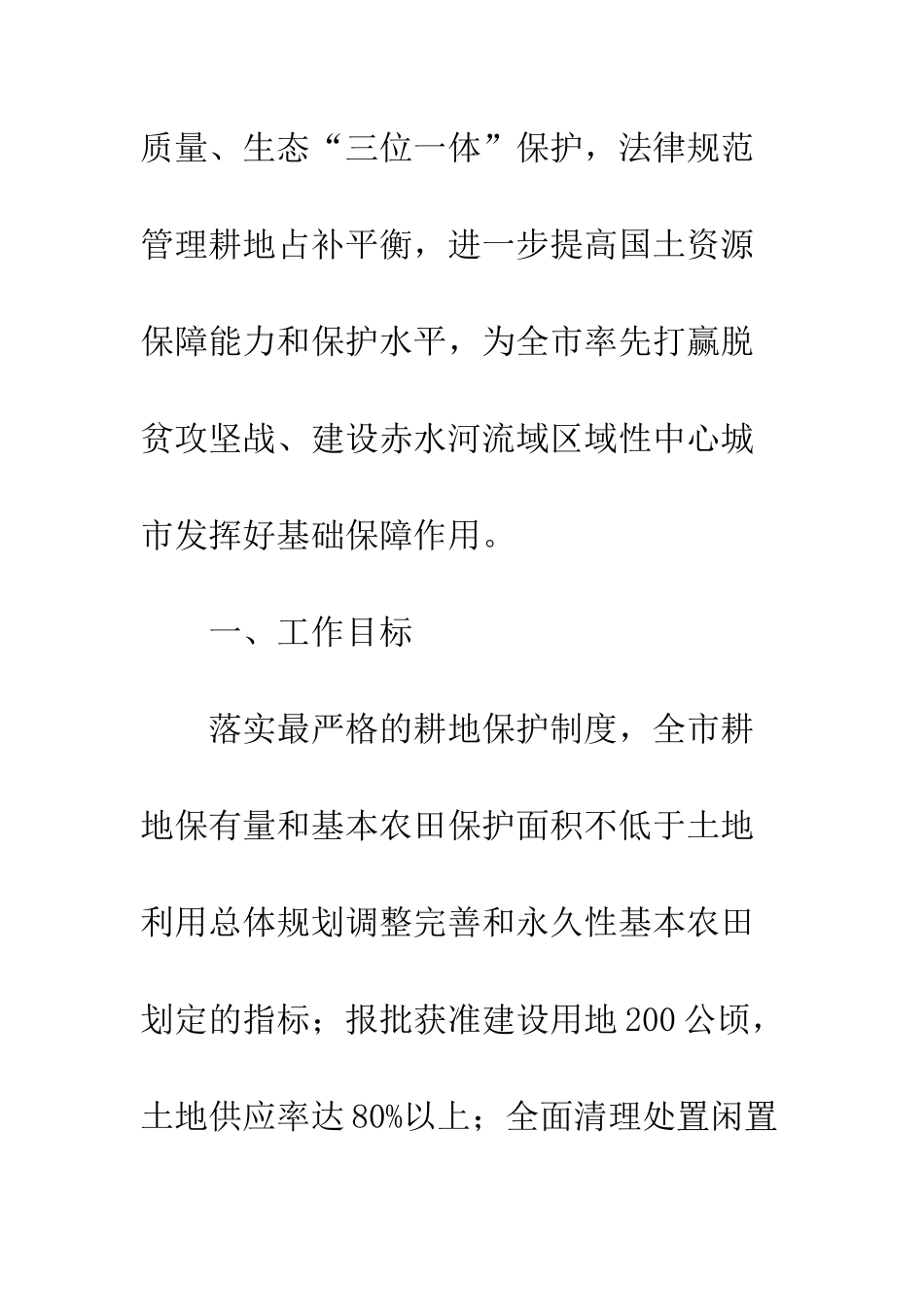 质量、生态“三位一体”保护，法律规范管理耕地占补平衡，进一步提高国土资源保障能力和保护水平，为全市率先打赢脱贫攻坚战、建设赤水河流域区域性中心城市发挥好基础保障作用。

一、工作目标

落实最严格的耕地保护制度，全市耕地保有量和基本农田保护面积不低于土地利用总体规划调整完善和永久性基本农田划定的指标；报批获准建设用地200公顷，土地供应率达80%以上；全面清理处置闲置